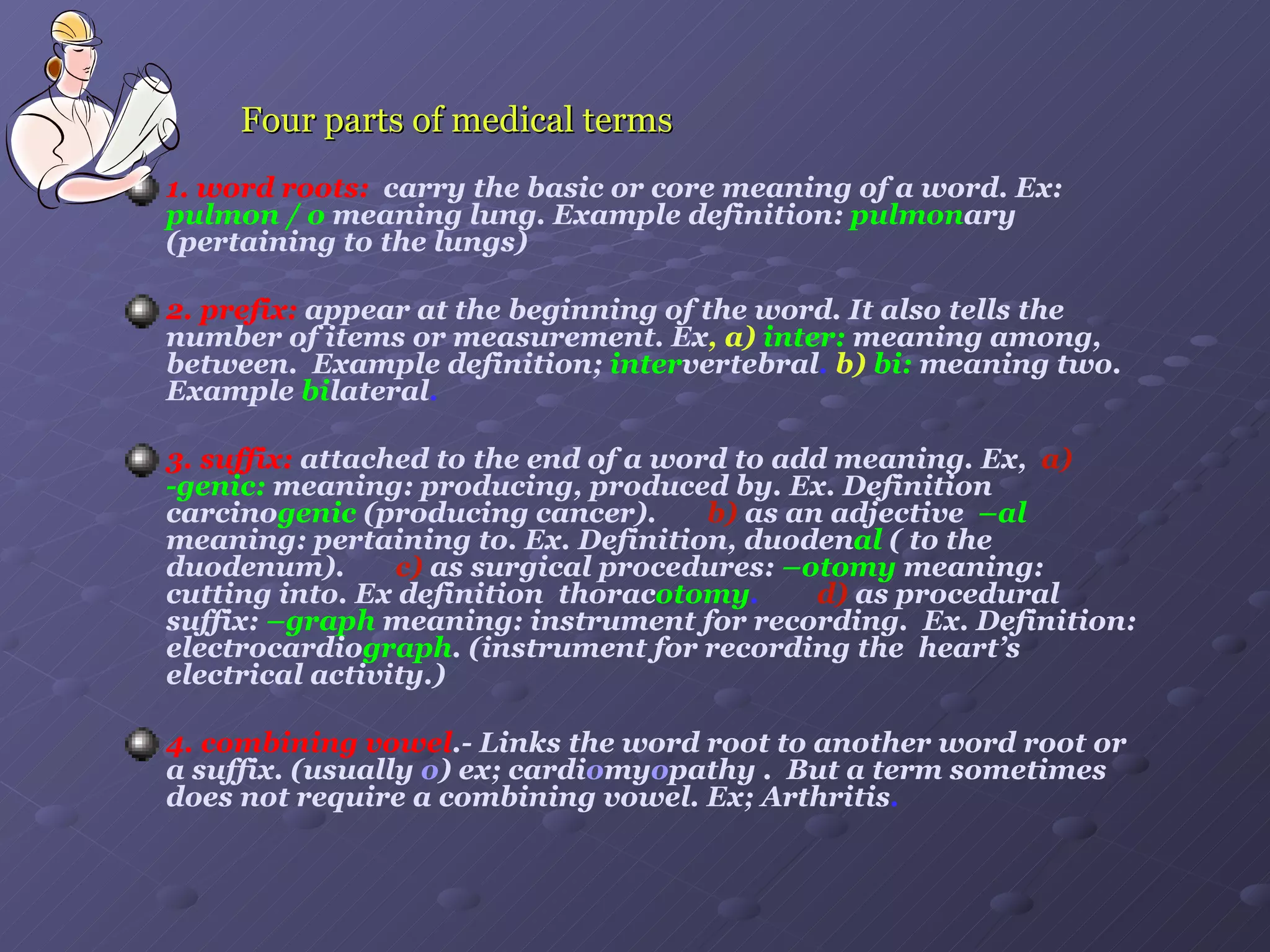 Four parts of medical terms

1. word roots: carry the basic or core meaning of a word. Ex: pulmon / o meaning lung. Example definition: pulmonary (pertaining to the lungs)

2. prefix: appear at the beginning of the word. It also tells the number of items or measurement. Ex, a) inter: meaning among, between. Example definition; intervertebral. b) bi: meaning two. Example bilateral.

3. suffix: attached to the end of a word to add meaning. Ex, a) -genic: meaning: producing, produced by. Ex. Definition carcinogenic (producing cancer). b) as an adjective –al meaning: pertaining to. Ex. Definition, duodenal ( to the duodenum). c) as surgical procedures: –otomy meaning: cutting into. Ex definition thoracotomy. d) as procedural suffix: –graph meaning: instrument for recording. Ex. Definition: electrocardiograph. (instrument for recording the heart's electrical activity.)

4. combining vowel.- Links the word root to another word root or a suffix. (usually o) ex; cardiomyopathy . But a term sometimes does not require a combining vowel. Ex; Arthritis.